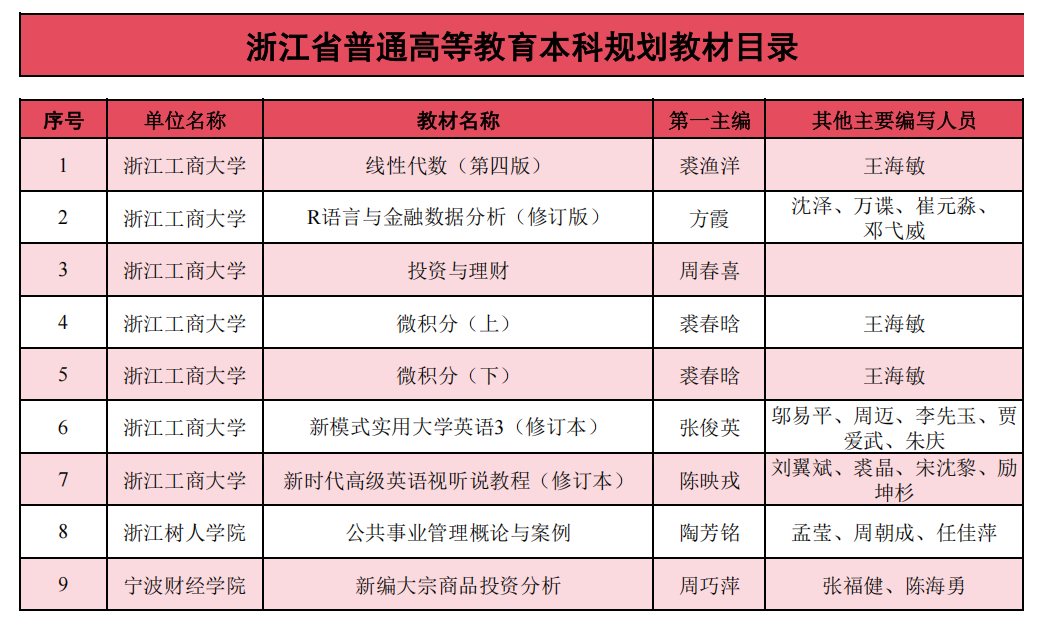 浙江省普通高等教育本科规划教材目录

| 序号 | 单位名称 | 教材名称 | 第一主编 | 其他主要编写人员 |
|---|---|---|---|---|
| 1 | 浙江工商大学 | 线性代数（第四版） | 裘渔洋 | 王海敏 |
| 2 | 浙江工商大学 | R语言与金融数据分析（修订版） | 方霞 | 沈泽、万谍、崔元淼、邓弋威 |
| 3 | 浙江工商大学 | 投资与理财 | 周春喜 | |
| 4 | 浙江工商大学 | 微积分（上） | 裘春晗 | 王海敏 |
| 5 | 浙江工商大学 | 微积分（下） | 裘春晗 | 王海敏 |
| 6 | 浙江工商大学 | 新模式实用大学英语3（修订本） | 张俊英 | 邬易平、周迈、李先玉、贾爱武、朱庆 |
| 7 | 浙江工商大学 | 新时代高级英语视听说教程（修订本） | 陈映戎 | 刘翼斌、裘晶、宋沈黎、励坤杉 |
| 8 | 浙江树人学院 | 公共事业管理概论与案例 | 陶芳铭 | 孟莹、周朝成、任佳萍 |
| 9 | 宁波财经学院 | 新编大宗商品投资分析 | 周巧萍 | 张福健、陈海勇 |